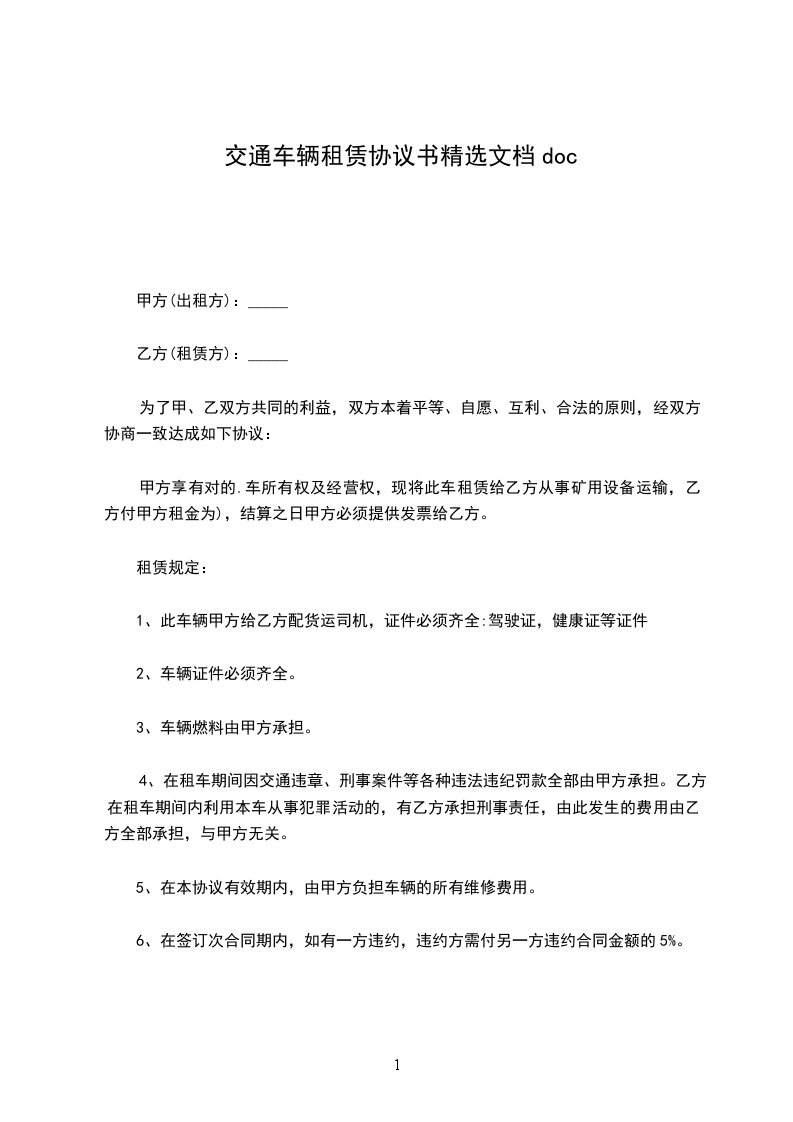 交通车辆租赁协议书精选文档 doc

甲方(出租方)：_____

乙方(租赁方)：_____

为了甲、乙双方共同的利益，双方本着平等、自愿、互利、合法的原则，经双方协商一致达成如下协议：

甲方享有对的.车所有权及经营权，现将此车租赁给乙方从事矿用设备运输，乙方付甲方租金为)，结算之日甲方必须提供发票给乙方。

租赁规定：

1、此车辆甲方给乙方配货运司机，证件必须齐全:驾驶证，健康证等证件

2、车辆证件必须齐全。

3、车辆燃料由甲方承担。

4、在租车期间因交通违章、刑事案件等各种违法违纪罚款全部由甲方承担。乙方在租车期间内利用本车从事犯罪活动的，有乙方承担刑事责任，由此发生的费用由乙方全部承担，与甲方无关。

5、在本协议有效期内，由甲方负担车辆的所有维修费用。

6、在签订次合同期内，如有一方违约，违约方需付另一方违约合同金额的 5%。

1